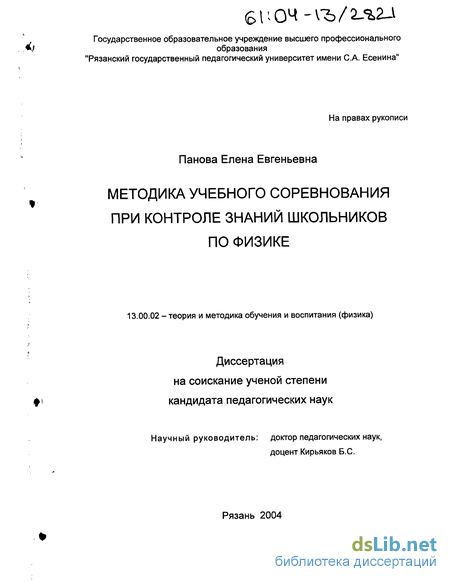 61:04-13/2821

Государственное образовательное учреждение высшего профессионального образования
"Рязанский государственный педагогический университет имени С.А. Есенина"

На правах рукописи

Панова Елена Евгеньевна

МЕТОДИКА УЧЕБНОГО СОРЕВНОВАНИЯ
ПРИ КОНТРОЛЕ ЗНАНИЙ ШКОЛЬНИКОВ
ПО ФИЗИКЕ

13.00.02 – теория и методика обучения и воспитания (физика)

Диссертация
на соискание ученой степени
кандидата педагогических наук

Научный руководитель: доктор педагогических наук,
доцент Кирьяков Б.С.

Рязань 2004

dsLib.net
библиотека диссертаций